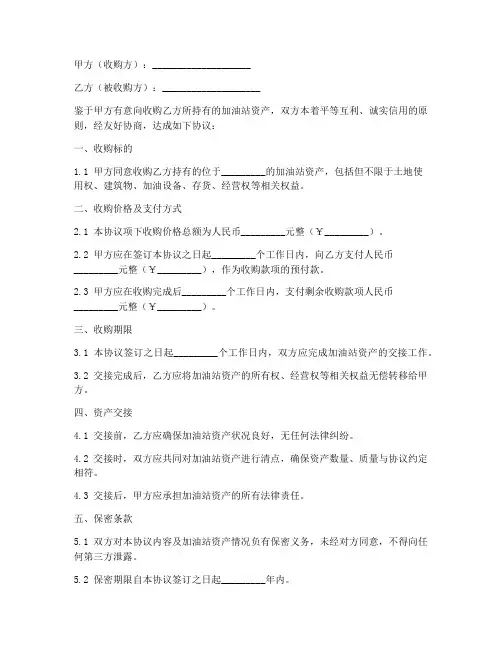 甲方（收购方）：____________________

乙方（被收购方）：____________________

鉴于甲方有意向收购乙方所持有的加油站资产，双方本着平等互利、诚实信用的原则，经友好协商，达成如下协议：

一、收购标的

1.1 甲方同意收购乙方持有的位于_________的加油站资产，包括但不限于土地使用权、建筑物、加油设备、存货、经营权等相关权益。

二、收购价格及支付方式

2.1 本协议项下收购价格总额为人民币_________元整（￥_________）。

2.2 甲方应在签订本协议之日起_________个工作日内，向乙方支付人民币_________元整（￥_________），作为收购款项的预付款。

2.3 甲方应在收购完成后_________个工作日内，支付剩余收购款项人民币_________元整（￥_________）。

三、收购期限

3.1 本协议签订之日起_________个工作日内，双方应完成加油站资产的交接工作。

3.2 交接完成后，乙方应将加油站资产的所有权、经营权等相关权益无偿转移给甲方。

四、资产交接

4.1 交接前，乙方应确保加油站资产状况良好，无任何法律纠纷。

4.2 交接时，双方应共同对加油站资产进行清点，确保资产数量、质量与协议约定相符。

4.3 交接后，甲方应承担加油站资产的所有法律责任。

五、保密条款

5.1 双方对本协议内容及加油站资产情况负有保密义务，未经对方同意，不得向任何第三方泄露。

5.2 保密期限自本协议签订之日起_________年内。